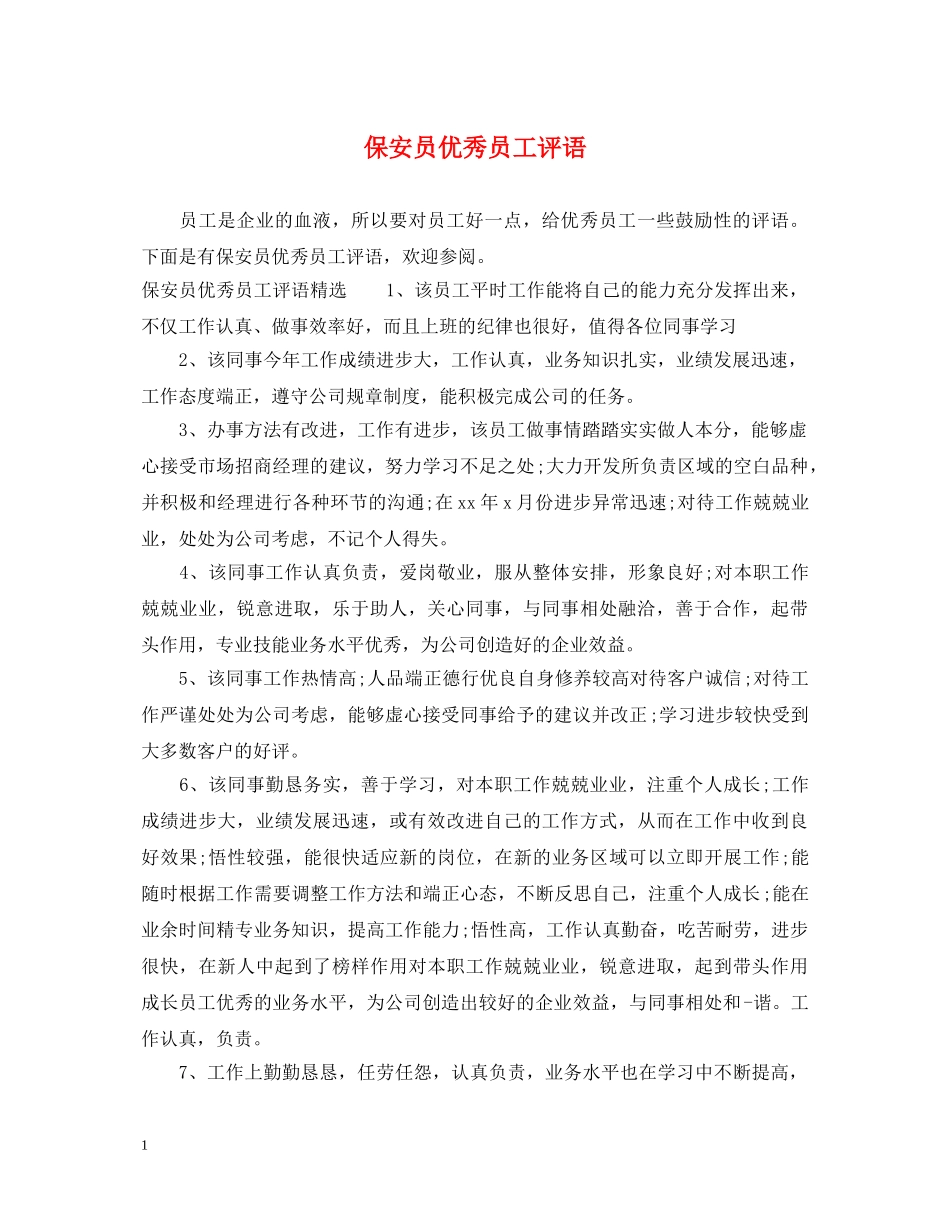 保安员优秀员工评语

员工是企业的血液，所以要对员工好一点，给优秀员工一些鼓励性的评语。下面是有保安员优秀员工评语，欢迎参阅。

保安员优秀员工评语精选　　1、该员工平时工作能将自己的能力充分发挥出来，不仅工作认真、做事效率好，而且上班的纪律也很好，值得各位同事学习

2、该同事今年工作成绩进步大，工作认真，业务知识扎实，业绩发展迅速，工作态度端正，遵守公司规章制度，能积极完成公司的任务。

3、办事方法有改进，工作有进步，该员工做事情踏踏实实做人本分，能够虚心接受市场招商经理的建议，努力学习不足之处;大力开发所负责区域的空白品种，并积极和经理进行各种环节的沟通;在xx年x月份进步异常迅速;对待工作兢兢业业，处处为公司考虑，不记个人得失。

4、该同事工作认真负责，爱岗敬业，服从整体安排，形象良好;对本职工作兢兢业业，锐意进取，乐于助人，关心同事，与同事相处融洽，善于合作，起带头作用，专业技能业务水平优秀，为公司创造好的企业效益。

5、该同事工作热情高;人品端正德行优良自身修养较高对待客户诚信;对待工作严谨处处为公司考虑，能够虚心接受同事给予的建议并改正;学习进步较快受到大多数客户的好评。

6、该同事勤恳务实，善于学习，对本职工作兢兢业业，注重个人成长;工作成绩进步大，业绩发展迅速，或有效改进自己的工作方式，从而在工作中收到良好效果;悟性较强，能很快适应新的岗位，在新的业务区域可以立即开展工作;能随时根据工作需要调整工作方法和端正心态，不断反思自己，注重个人成长;能在业余时间精专业务知识，提高工作能力;悟性高，工作认真勤奋，吃苦耐劳，进步很快，在新人中起到了榜样作用对本职工作兢兢业业，锐意进取，起到带头作用成长员工优秀的业务水平，为公司创造出较好的企业效益，与同事相处和-谐。工作认真，负责。

7、工作上勤勤恳恳，任劳任怨，认真负责，业务水平也在学习中不断提高，

1